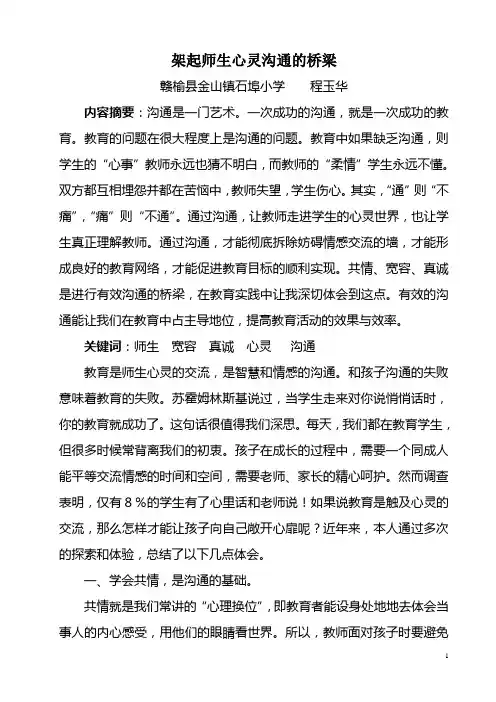 架起师生心灵沟通的桥梁

赣榆县金山镇石埠小学　　程玉华

内容摘要：沟通是一门艺术。一次成功的沟通，就是一次成功的教育。教育的问题在很大程度上是沟通的问题。教育中如果缺乏沟通，则学生的“心事”教师永远也猜不明白，而教师的“柔情”学生永远不懂。双方都互相埋怨并都在苦恼中，教师失望，学生伤心。其实，“通”则“不痛”，“痛”则“不通”。通过沟通，让教师走进学生的心灵世界，也让学生真正理解教师。通过沟通，才能彻底拆除妨碍情感交流的墙，才能形成良好的教育网络，才能促进教育目标的顺利实现。共情、宽容、真诚是进行有效沟通的桥梁，在教育实践中让我深切体会到这点。有效的沟通能让我们在教育中占主导地位，提高教育活动的效果与效率。

关键词：师生　宽容　真诚　心灵　　沟通

教育是师生心灵的交流，是智慧和情感的沟通。和孩子沟通的失败意味着教育的失败。苏霍姆林斯基说过，当学生走来对你说悄悄话时，你的教育就成功了。这句话很值得我们深思。每天，我们都在教育学生，但很多时候常背离我们的初衷。孩子在成长的过程中，需要一个同成人能平等交流情感的时间和空间，需要老师、家长的精心呵护。然而调查表明，仅有８％的学生有了心里话和老师说！如果说教育是触及心灵的交流，那么怎样才能让孩子向自己敞开心扉呢？近年来，本人通过多次的探索和体验，总结了以下几点体会。

一、学会共情，是沟通的基础。

共情就是我们常讲的“心理换位”，即教育者能设身处地地去体会当事人的内心感受，用他们的眼睛看世界。所以，教师面对孩子时要避免

1